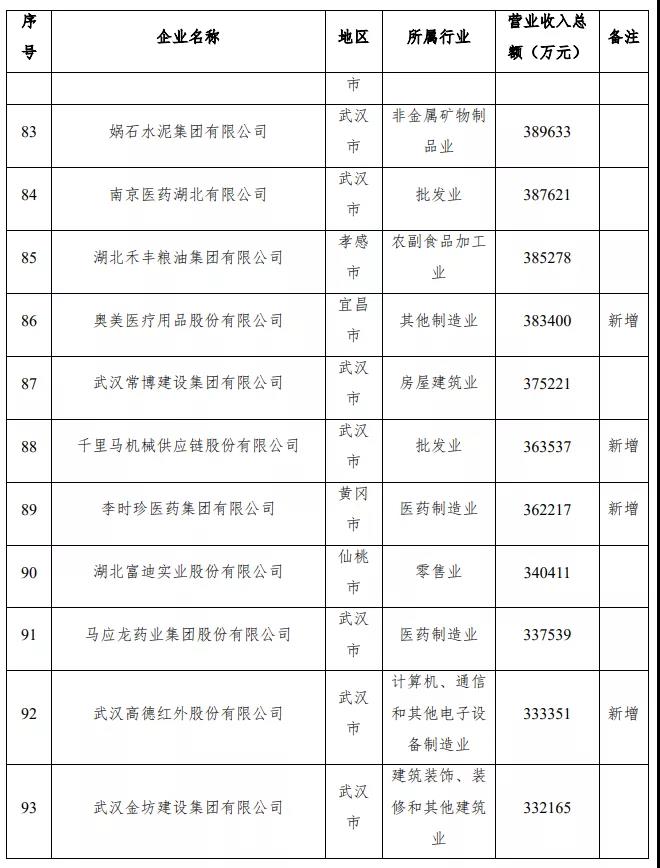 | 序号 | 企业名称 | 地区 | 所属行业 | 营业收入总额（万元） | 备注 |
|---|---|---|---|---|---|
| | | 市 | | | |
| 83 | 娲石水泥集团有限公司 | 武汉市 | 非金属矿物制品业 | 389633 | |
| 84 | 南京医药湖北有限公司 | 武汉市 | 批发业 | 387621 | |
| 85 | 湖北禾丰粮油集团有限公司 | 孝感市 | 农副食品加工业 | 385278 | |
| 86 | 奥美医疗用品股份有限公司 | 宜昌市 | 其他制造业 | 383400 | 新增 |
| 87 | 武汉常博建设集团有限公司 | 武汉市 | 房屋建筑业 | 375221 | |
| 88 | 千里马机械供应链股份有限公司 | 武汉市 | 批发业 | 363537 | 新增 |
| 89 | 李时珍医药集团有限公司 | 黄冈市 | 医药制造业 | 362217 | 新增 |
| 90 | 湖北富迪实业股份有限公司 | 仙桃市 | 零售业 | 340411 | |
| 91 | 马应龙药业集团股份有限公司 | 武汉市 | 医药制造业 | 337539 | |
| 92 | 武汉高德红外股份有限公司 | 武汉市 | 计算机、通信和其他电子设备制造业 | 333351 | 新增 |
| 93 | 武汉金坊建设集团有限公司 | 武汉市 | 建筑装饰、装修和其他建筑业 | 332165 | |